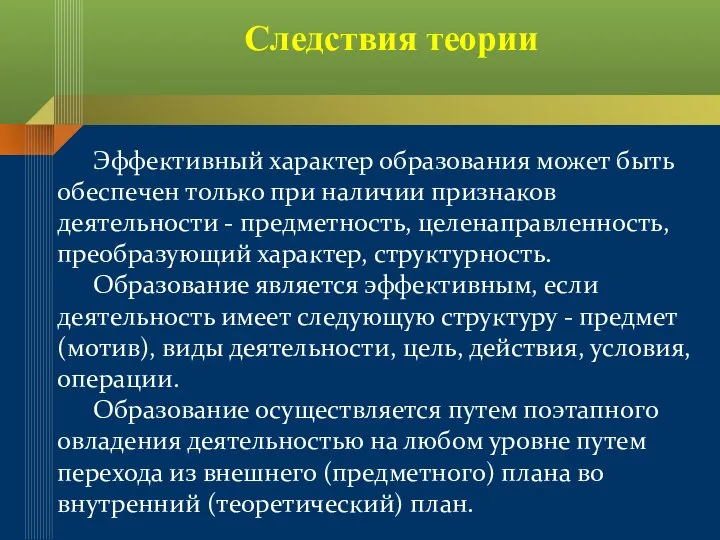 Следствия теории

Эффективный характер образования может быть обеспечен только при наличии признаков деятельности - предметность, целенаправленность, преобразующий характер, структурность.

Образование является эффективным, если деятельность имеет следующую структуру - предмет (мотив), виды деятельности, цель, действия, условия, операции.

Образование осуществляется путем поэтапного овладения деятельностью на любом уровне путем перехода из внешнего (предметного) плана во внутренний (теоретический) план.